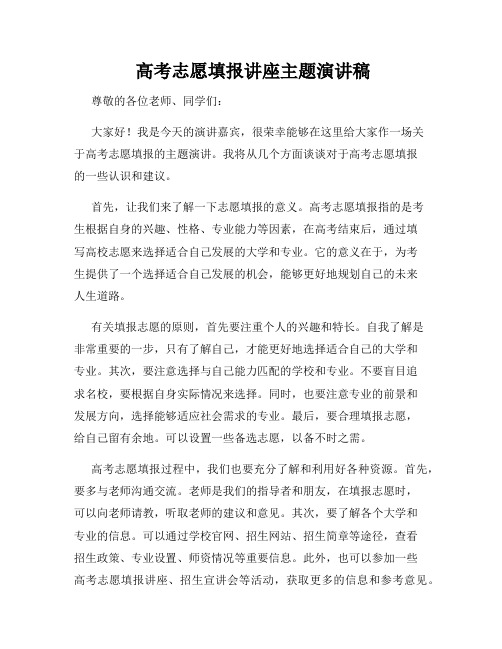 高考志愿填报讲座主题演讲稿

尊敬的各位老师、同学们：

大家好！我是今天的演讲嘉宾，很荣幸能够在这里给大家作一场关于高考志愿填报的主题演讲。我将从几个方面谈谈对于高考志愿填报的一些认识和建议。

首先，让我们来了解一下志愿填报的意义。高考志愿填报指的是考生根据自身的兴趣、性格、专业能力等因素，在高考结束后，通过填写高校志愿来选择适合自己发展的大学和专业。它的意义在于，为考生提供了一个选择适合自己发展的机会，能够更好地规划自己的未来人生道路。

有关填报志愿的原则，首先要注重个人的兴趣和特长。自我了解是非常重要的一步，只有了解自己，才能更好地选择适合自己的大学和专业。其次，要注意选择与自己能力匹配的学校和专业。不要盲目追求名校，要根据自身实际情况来选择。同时，也要注意专业的前景和发展方向，选择能够适应社会需求的专业。最后，要合理填报志愿，给自己留有余地。可以设置一些备选志愿，以备不时之需。

高考志愿填报过程中，我们也要充分了解和利用好各种资源。首先，要多与老师沟通交流。老师是我们的指导者和朋友，在填报志愿时，可以向老师请教，听取老师的建议和意见。其次，要了解各个大学和专业的信息。可以通过学校官网、招生网站、招生简章等途径，查看招生政策、专业设置、师资情况等重要信息。此外，也可以参加一些高考志愿填报讲座、招生宣讲会等活动，获取更多的信息和参考意见。